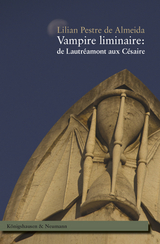 Lilian Pestre de Almeida
Vampire liminaire:
de Lautréamont aux Césaire

Königshausen & Neumann